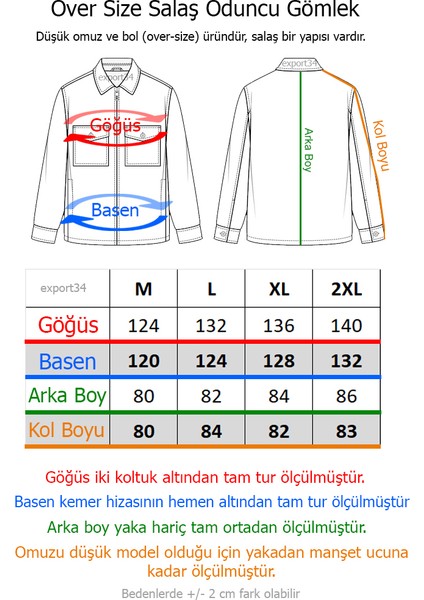 Over Size Salaş Oduncu Gömlek

Düşük omuz ve bol (over-size) üründür, salaş bir yapısı vardır.

export34

Göğüs

Basen

export34

Arka Boy

Kol Boyu

| export34 | M | L | XL | 2XL |
|---|---|---|---|---|
| Göğüs | 124 | 132 | 136 | 140 |
| Basen | 120 | 124 | 128 | 132 |
| Arka Boy | 80 | 82 | 84 | 86 |
| Kol Boyu | 80 | 84 | 82 | 83 |

Göğüs iki koltuk altından tam tur ölçülmüştür.

Basen kemer hizasının hemen altından tam tur ölçülmüştür

Arka boy yaka hariç tam ortadan ölçülmüştür.

Omuzu düşük model olduğu için yakadan manşet ucuna kadar ölçülmüştür.

Bedenlerde +/- 2 cm fark olabilir